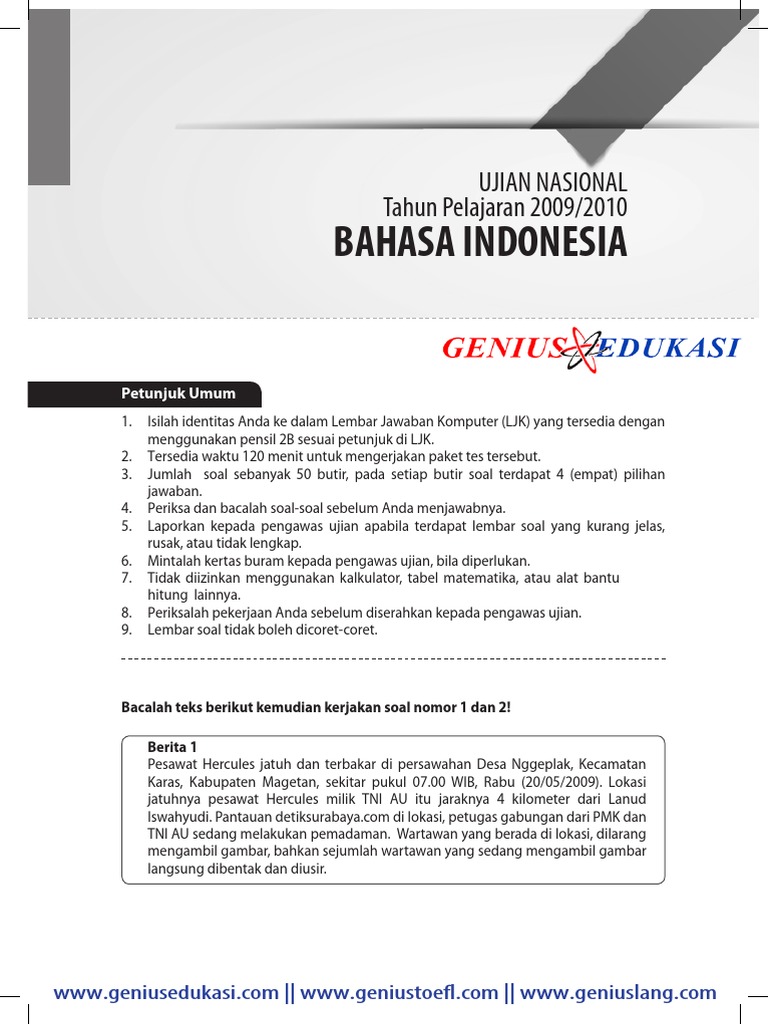 UJIAN NASIONAL
Tahun Pelajaran 2009/2010
BAHASA INDONESIA

GENIUS EDUKASI

Petunjuk Umum

1. Isilah identitas Anda ke dalam Lembar Jawaban Komputer (LJK) yang tersedia dengan menggunakan pensil 2B sesuai petunjuk di LJK.
2. Tersedia waktu 120 menit untuk mengerjakan paket tes tersebut.
3. Jumlah soal sebanyak 50 butir, pada setiap butir soal terdapat 4 (empat) pilihan jawaban.
4. Periksa dan bacalah soal-soal sebelum Anda menjawabnya.
5. Laporkan kepada pengawas ujian apabila terdapat lembar soal yang kurang jelas, rusak, atau tidak lengkap.
6. Mintalah kertas buram kepada pengawas ujian, bila diperlukan.
7. Tidak diizinkan menggunakan kalkulator, tabel matematika, atau alat bantu hitung lainnya.
8. Periksalah pekerjaan Anda sebelum diserahkan kepada pengawas ujian.
9. Lembar soal tidak boleh dicoret-coret.

Bacalah teks berikut kemudian kerjakan soal nomor 1 dan 2!

Berita 1
Pesawat Hercules jatuh dan terbakar di persawahan Desa Nggeplak, Kecamatan Karas, Kabupaten Magetan, sekitar pukul 07.00 WIB, Rabu (20/05/2009). Lokasi jatuhnya pesawat Hercules milik TNI AU itu jaraknya 4 kilometer dari Lanud Iswahyudi. Pantauan detiksurabaya.com di lokasi, petugas gabungan dari PMK dan TNI AU sedang melakukan pemadaman. Wartawan yang berada di lokasi, dilarang mengambil gambar, bahkan sejumlah wartawan yang sedang mengambil gambar langsung dibentak dan diusir.

www.geniusedukasi.com || www.geniustoefl.com || www.geniuslang.com